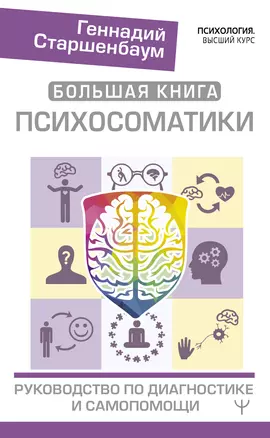 Геннадий Старшенбаум

ПСИХОЛОГИЯ. ВЫСШИЙ КУРС

БОЛЬШАЯ КНИГА ПСИХОСОМАТИКИ

?

РУКОВОДСТВО ПО ДИАГНОСТИКЕ И САМОПОМОЩИ

Ψ